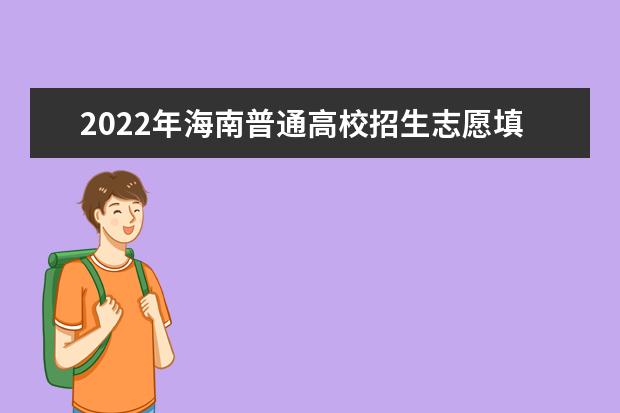 2022年海南普通高校招生志愿填